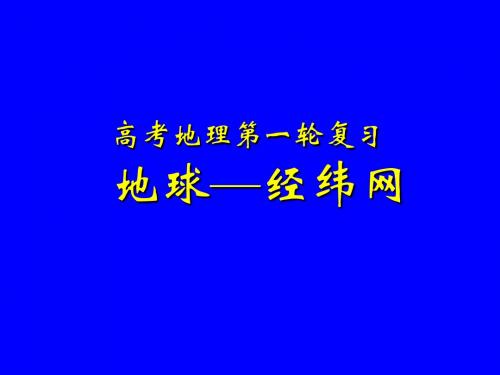 高考地理第一轮复习

地球——经纬网